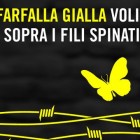 FARFALLA GIALLA VOLI SOPRA I FILI SPINATI